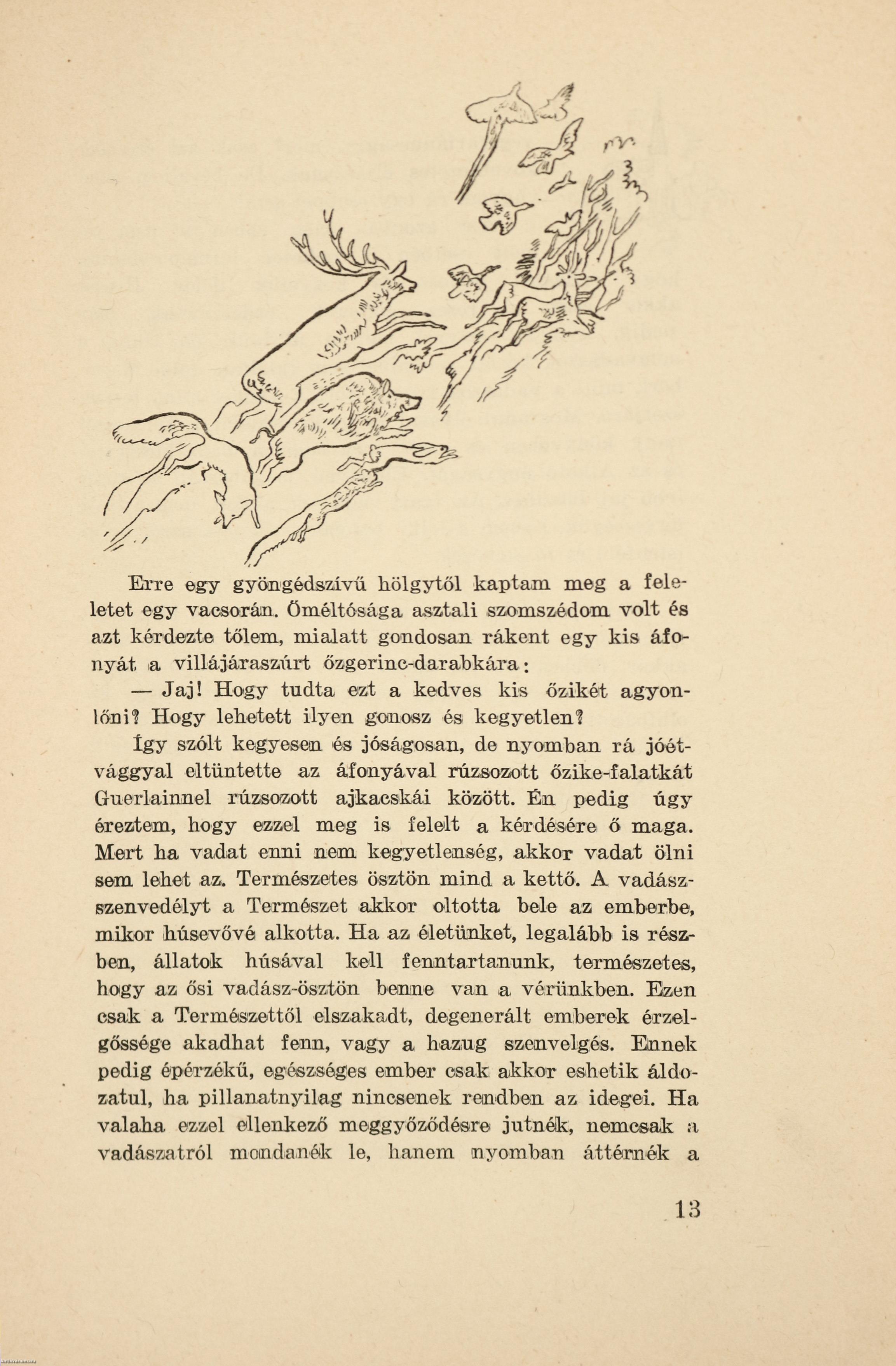 Erre egy gyöngédszívű hölgytől kaptam meg a feleletet egy vacsorán. Őméltósága asztali szomszédom volt és azt kérdezte tőlem, mialatt gondosan rákent egy kis áfonyát a villájáraszúrt őzgerinc-darabkára:

— Jaj! Hogy tudta ezt a kedves kis őzikét agyonlőni? Hogy lehetett ilyen gonosz és kegyetlen?

Így szólt kegyesen és jóságosan, de nyomban rá jóétvággyal eltüntette az áfonyával rúzsozott őzike-falatkát Guerlainnel rúzsozott ajkacskái között. Én pedig úgy éreztem, hogy ezzel meg is felelt a kérdésére ő maga. Mert ha vadat enni nem kegyetlenség, akkor vadat ölni sem lehet az. Természetes ösztön mind a kettő. A vadászszenvedélyt a Természet akkor oltotta bele az emberbe, mikor húsevővé alkotta. Ha az életünket, legalább is részben, állatok húsával kell fenntartanunk, természetes, hogy az ősi vadász-ösztön benne van a vérünkben. Ezen csak a Természettől elszakadt, degenerált emberek érzelgőssége akadhat fenn, vagy a hazug szenvelgés. Ennek pedig épérzékű, egészséges ember csak akkor eshetik áldozatul, ha pillanatnyilag nincsenek rendben az idegei. Ha valaha ezzel ellenkező meggyőződésre jutnék, nemcsak a vadászatról mondanék le, hanem nyomban áttérnék a

13